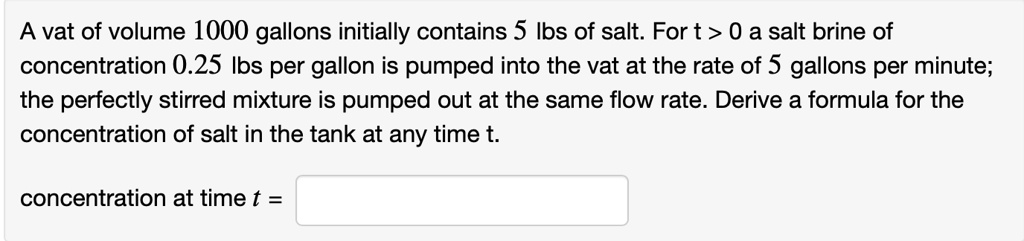 A vat of volume $1000$ gallons initially contains $5$ lbs of salt. For t > 0 a salt brine of concentration $0.25$ lbs per gallon is pumped into the vat at the rate of $5$ gallons per minute; the perfectly stirred mixture is pumped out at the same flow rate. Derive a formula for the concentration of salt in the tank at any time t.

concentration at time $t$ =